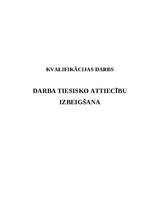 KVALIFIKĀCIJAS DARBS

DARBA TIESISKO ATTIECĪBU IZBEIGŠANA